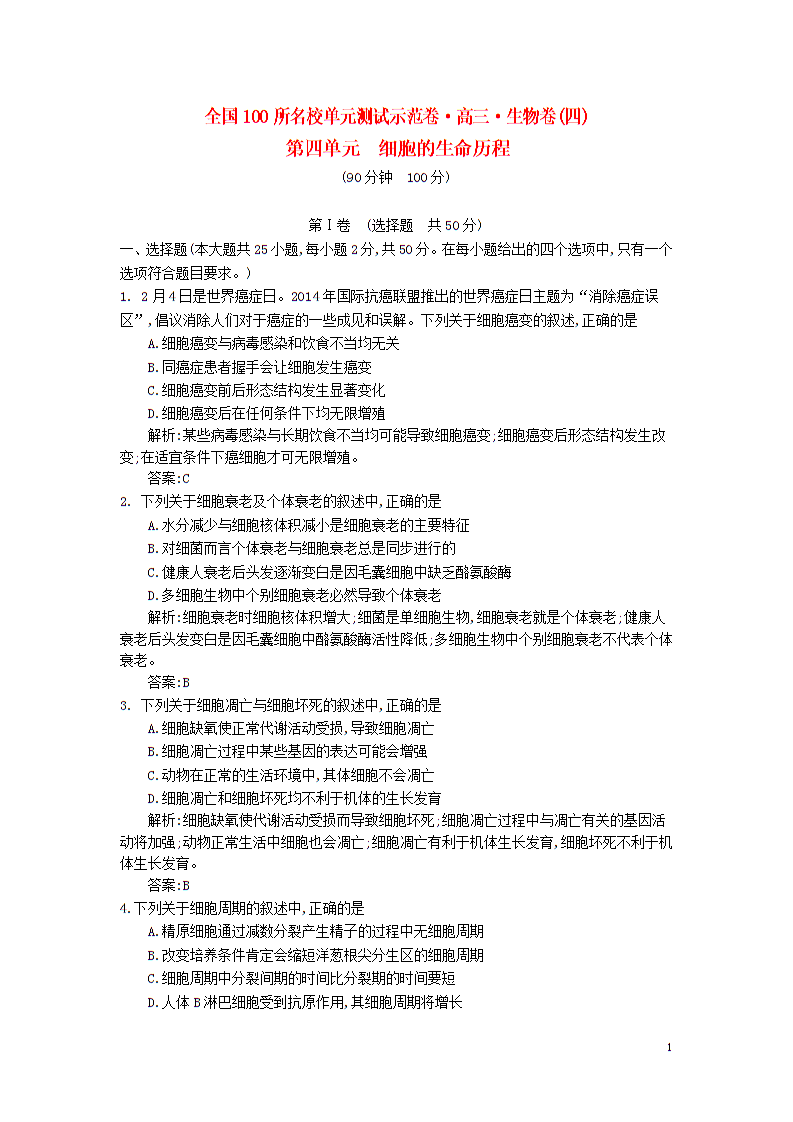 全国100所名校单元测试示范卷·高三·生物卷(四)
第四单元　细胞的生命历程
(90分钟　100分)

第Ⅰ卷　(选择题　共50分)

一、选择题(本大题共25小题,每小题2分,共50分。在每小题给出的四个选项中,只有一个选项符合题目要求。)

1. 2月4日是世界癌症日。2014年国际抗癌联盟推出的世界癌症日主题为“消除癌症误区”,倡议消除人们对于癌症的一些成见和误解。下列关于细胞癌变的叙述,正确的是

A.细胞癌变与病毒感染和饮食不当均无关

B.同癌症患者握手会让细胞发生癌变

C.细胞癌变前后形态结构发生显著变化

D.细胞癌变后在任何条件下均无限增殖

解析:某些病毒感染与长期饮食不当均可能导致细胞癌变;细胞癌变后形态结构发生改变;在适宜条件下癌细胞才可无限增殖。

答案:C

2. 下列关于细胞衰老及个体衰老的叙述中,正确的是

A.水分减少与细胞核体积减小是细胞衰老的主要特征

B.对细菌而言个体衰老与细胞衰老总是同步进行的

C.健康人衰老后头发逐渐变白是因毛囊细胞中缺乏酪氨酸酶

D.多细胞生物中个别细胞衰老必然导致个体衰老

解析:细胞衰老时细胞核体积增大;细菌是单细胞生物,细胞衰老就是个体衰老;健康人衰老后头发变白是因毛囊细胞中酪氨酸酶活性降低;多细胞生物中个别细胞衰老不代表个体衰老。

答案:B

3. 下列关于细胞凋亡与细胞坏死的叙述中,正确的是

A.细胞缺氧使正常代谢活动受损,导致细胞凋亡

B.细胞凋亡过程中某些基因的表达可能会增强

C.动物在正常的生活环境中,其体细胞不会凋亡

D.细胞凋亡和细胞坏死均不利于机体的生长发育

解析:细胞缺氧使代谢活动受损而导致细胞坏死;细胞凋亡过程中与凋亡有关的基因活动将加强;动物正常生活中细胞也会凋亡;细胞凋亡有利于机体生长发育,细胞坏死不利于机体生长发育。

答案:B

4.下列关于细胞周期的叙述中,正确的是

A.精原细胞通过减数分裂产生精子的过程中无细胞周期

B.改变培养条件肯定会缩短洋葱根尖分生区的细胞周期

C.细胞周期中分裂间期的时间比分裂期的时间要短

D.人体B淋巴细胞受到抗原作用,其细胞周期将增长

1